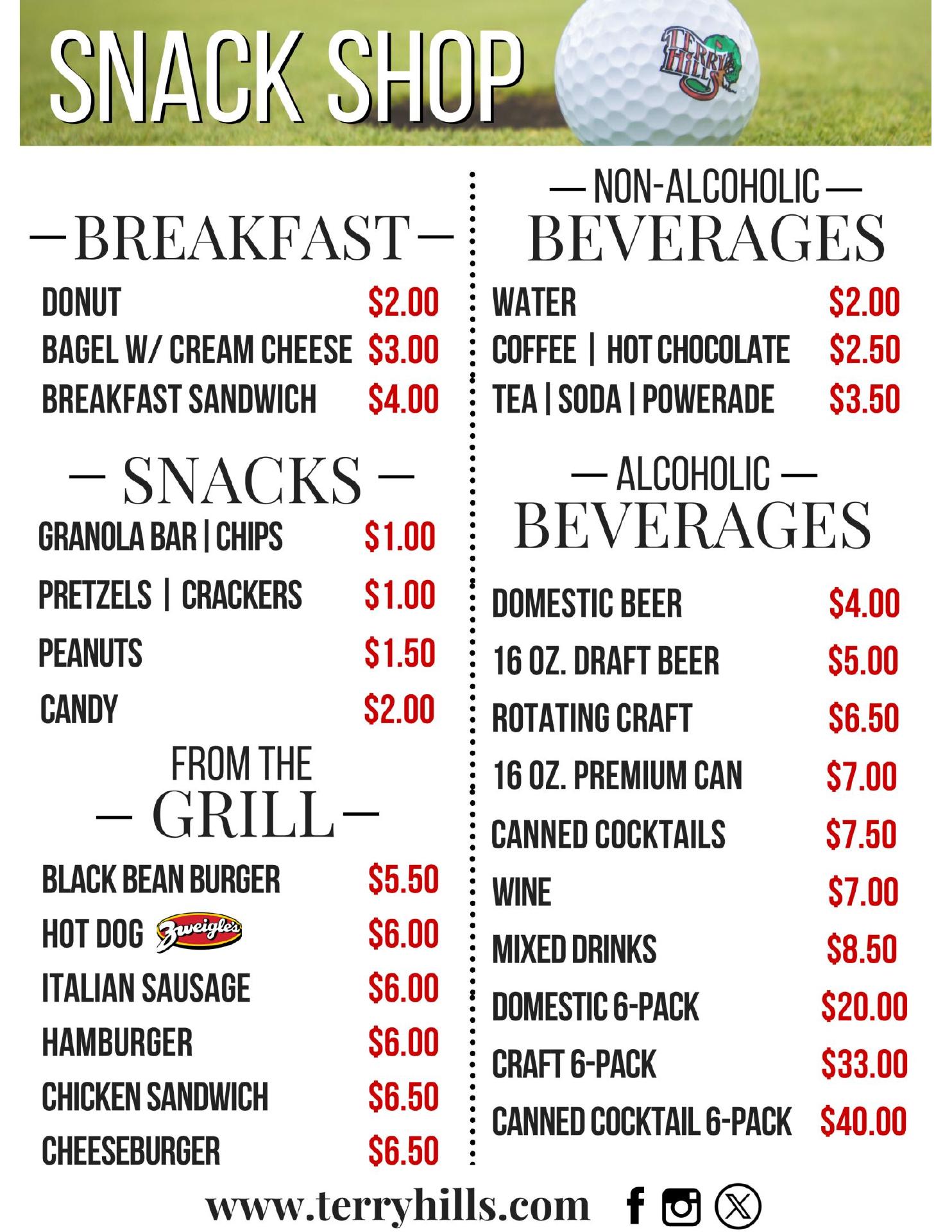 SNACK SHOP

TERRY HILLS

— BREAKFAST —

DONUT $2.00
BAGEL W/ CREAM CHEESE $3.00
BREAKFAST SANDWICH $4.00

— SNACKS —

GRANOLA BAR | CHIPS $1.00
PRETZELS | CRACKERS $1.00
PEANUTS $1.50
CANDY $2.00

FROM THE
— GRILL —

BLACK BEAN BURGER $5.50
HOT DOG Zweigle's $6.00
ITALIAN SAUSAGE $6.00
HAMBURGER $6.00
CHICKEN SANDWICH $6.50
CHEESEBURGER $6.50

— NON-ALCOHOLIC —
BEVERAGES

WATER $2.00
COFFEE | HOT CHOCOLATE $2.50
TEA | SODA | POWERADE $3.50

— ALCOHOLIC —
BEVERAGES

DOMESTIC BEER $4.00
16 OZ. DRAFT BEER $5.00
ROTATING CRAFT $6.50
16 OZ. PREMIUM CAN $7.00
CANNED COCKTAILS $7.50
WINE $7.00
MIXED DRINKS $8.50
DOMESTIC 6-PACK $20.00
CRAFT 6-PACK $33.00
CANNED COCKTAIL 6-PACK $40.00

www.terryhills.com